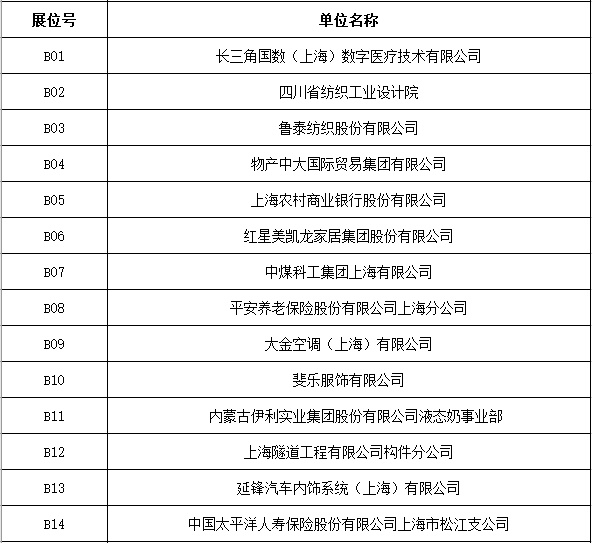 | 展位号 | 单位名称 |
|---|---|
| B01 | 长三角国数（上海）数字医疗技术有限公司 |
| B02 | 四川省纺织工业设计院 |
| B03 | 鲁泰纺织股份有限公司 |
| B04 | 物产中大国际贸易集团有限公司 |
| B05 | 上海农村商业银行股份有限公司 |
| B06 | 红星美凯龙家居集团股份有限公司 |
| B07 | 中煤科工集团上海有限公司 |
| B08 | 平安养老保险股份有限公司上海分公司 |
| B09 | 大金空调（上海）有限公司 |
| B10 | 斐乐服饰有限公司 |
| B11 | 内蒙古伊利实业集团股份有限公司液态奶事业部 |
| B12 | 上海隧道工程有限公司构件分公司 |
| B13 | 延锋汽车内饰系统（上海）有限公司 |
| B14 | 中国太平洋人寿保险股份有限公司上海市松江支公司 |